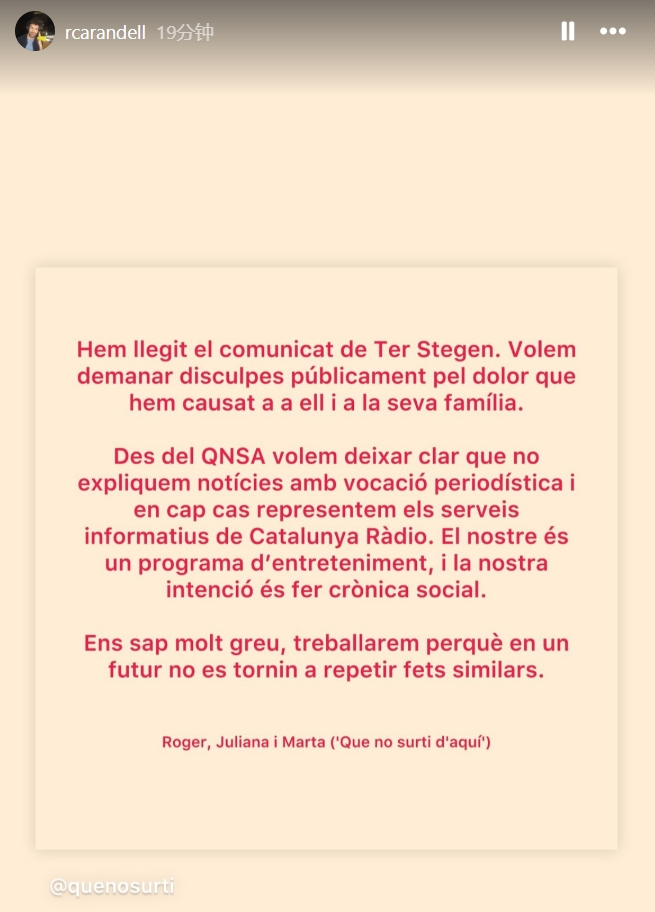 rcarandell 19分钟

Hem llegit el comunicat de Ter Stegen. Volem demanar disculpes públicament pel dolor que hem causat a a ell i a la seva família.

Des del QNSA volem deixar clar que no expliquem notícies amb vocació periodística i en cap cas representem els serveis informatius de Catalunya Ràdio. El nostre és un programa d'entreteniment, i la nostra intenció és fer crònica social.

Ens sap molt greu, treballarem perquè en un futur no es tornin a repetir fets similars.

Roger, Juliana i Marta ('Que no surti d'aquí')

@quenosurti